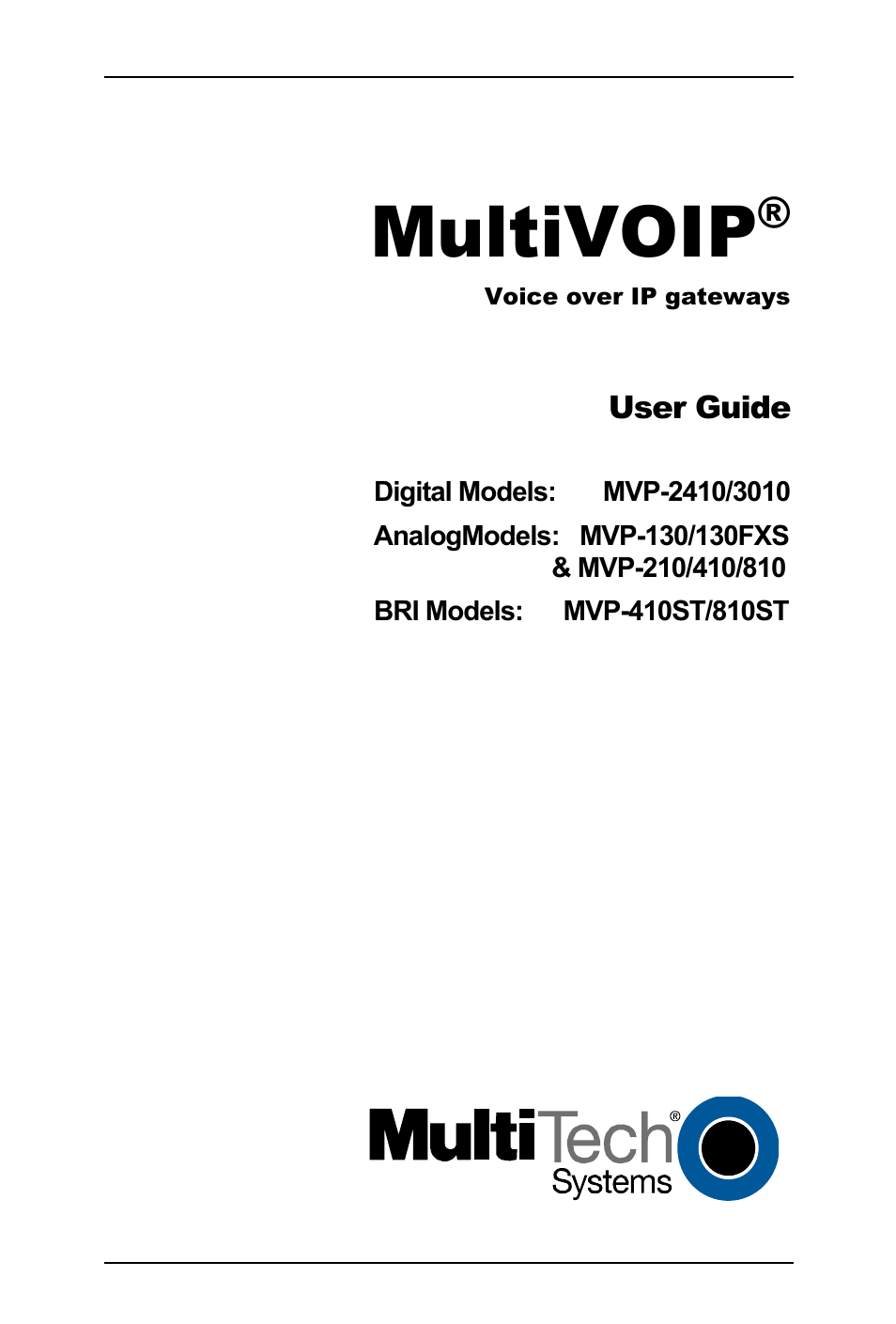 MultiVOIP®

Voice over IP gateways

User Guide

Digital Models: MVP-2410/3010

AnalogModels: MVP-130/130FXS & MVP-210/410/810

BRI Models: MVP-410ST/810ST

MultiTech® Systems